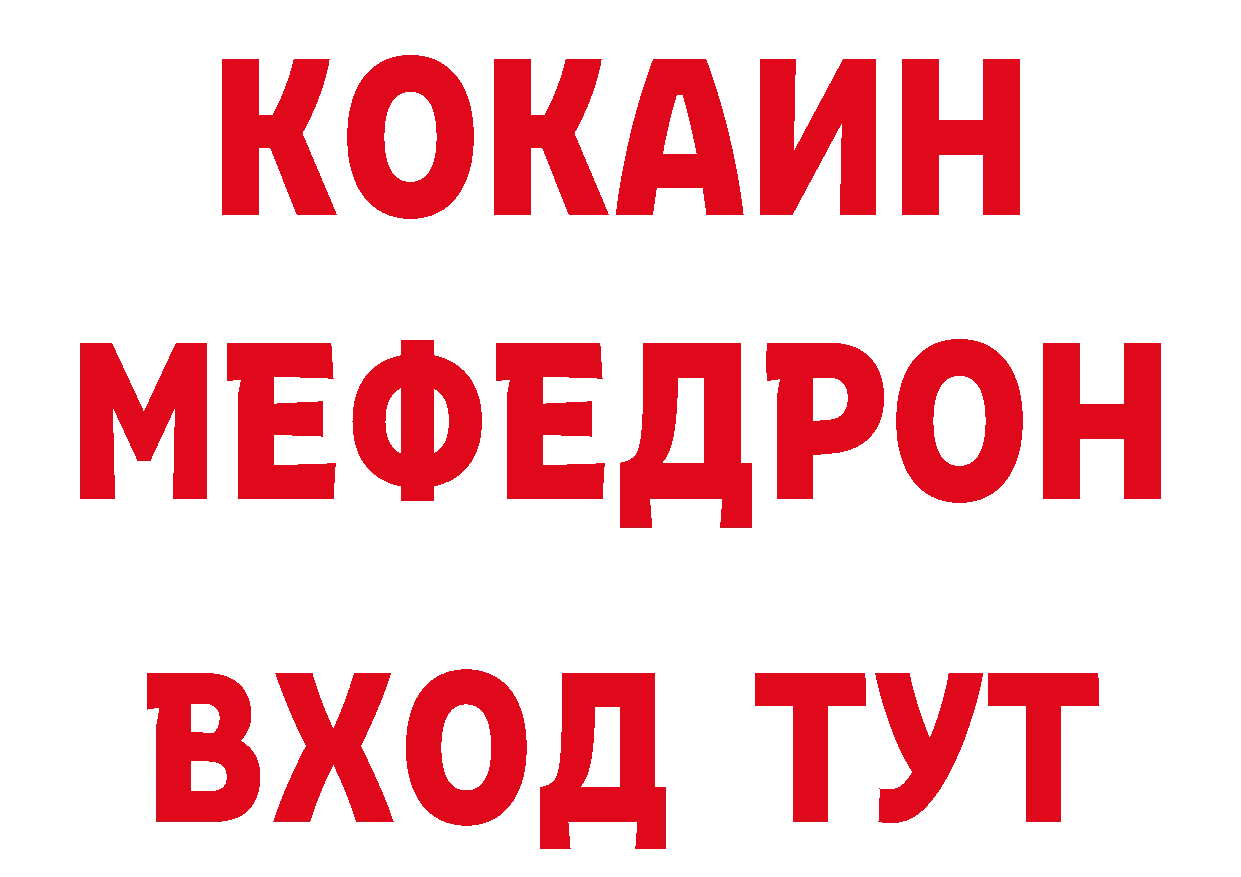 КОКАИН
МЕФЕДРОН
ВХОД ТУТ